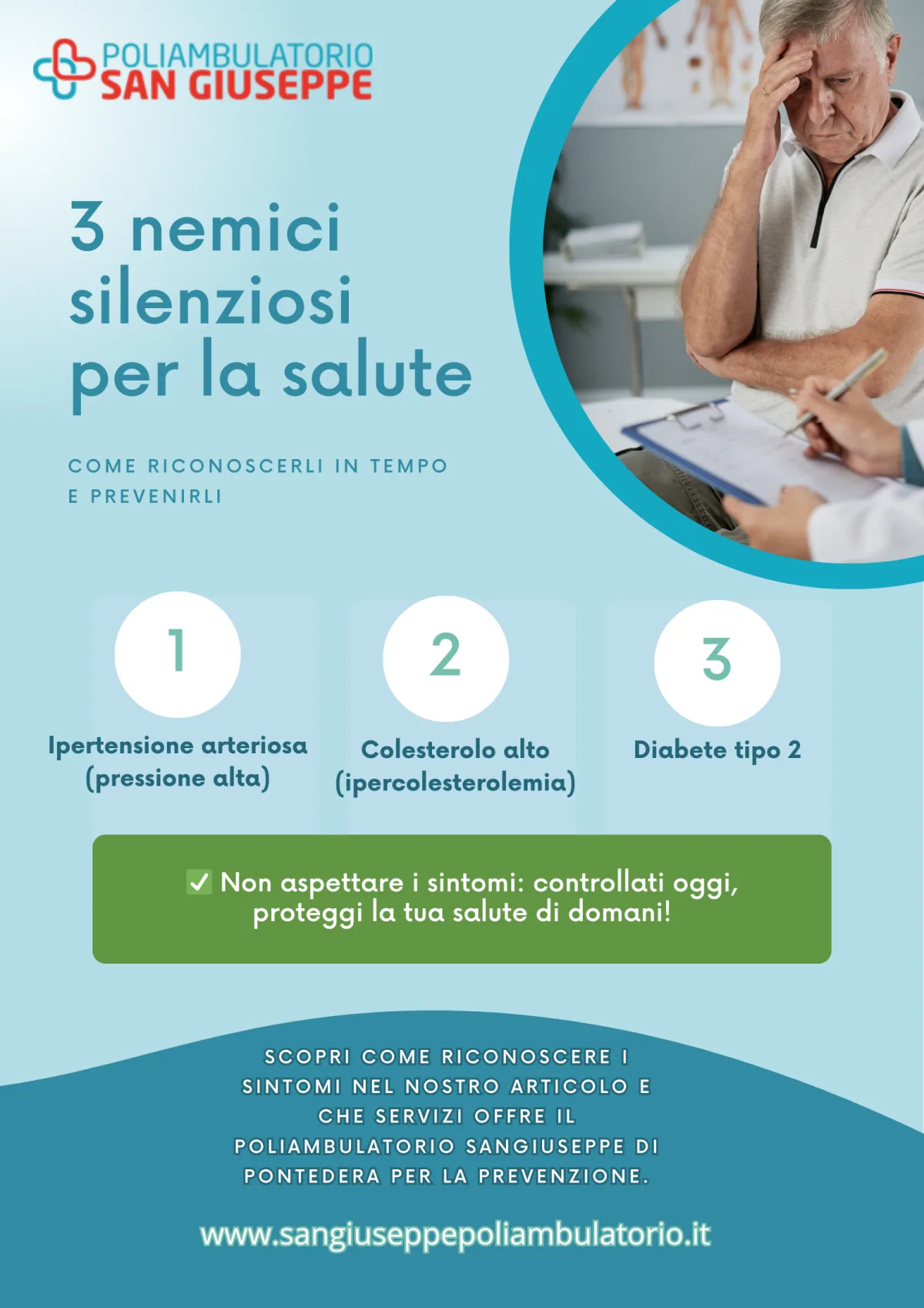 POLIAMBULATORIO
SAN GIUSEPPE

3 nemici silenziosi per la salute

COME RICONOSCERLI IN TEMPO E PREVENIRLI

1
Ipertensione arteriosa (pressione alta)

2
Colesterolo alto (ipercolesterolemia)

3
Diabete tipo 2

✅ Non aspettare i sintomi: controllati oggi, proteggi la tua salute di domani!

SCOPRI COME RICONOSCERE I SINTOMI NEL NOSTRO ARTICOLO E CHE SERVIZI OFFRE IL POLIAMBULATORIO SANGIUSEPPE DI PONTEDERA PER LA PREVENZIONE.

www.sangiuseppepoliambulatorio.it